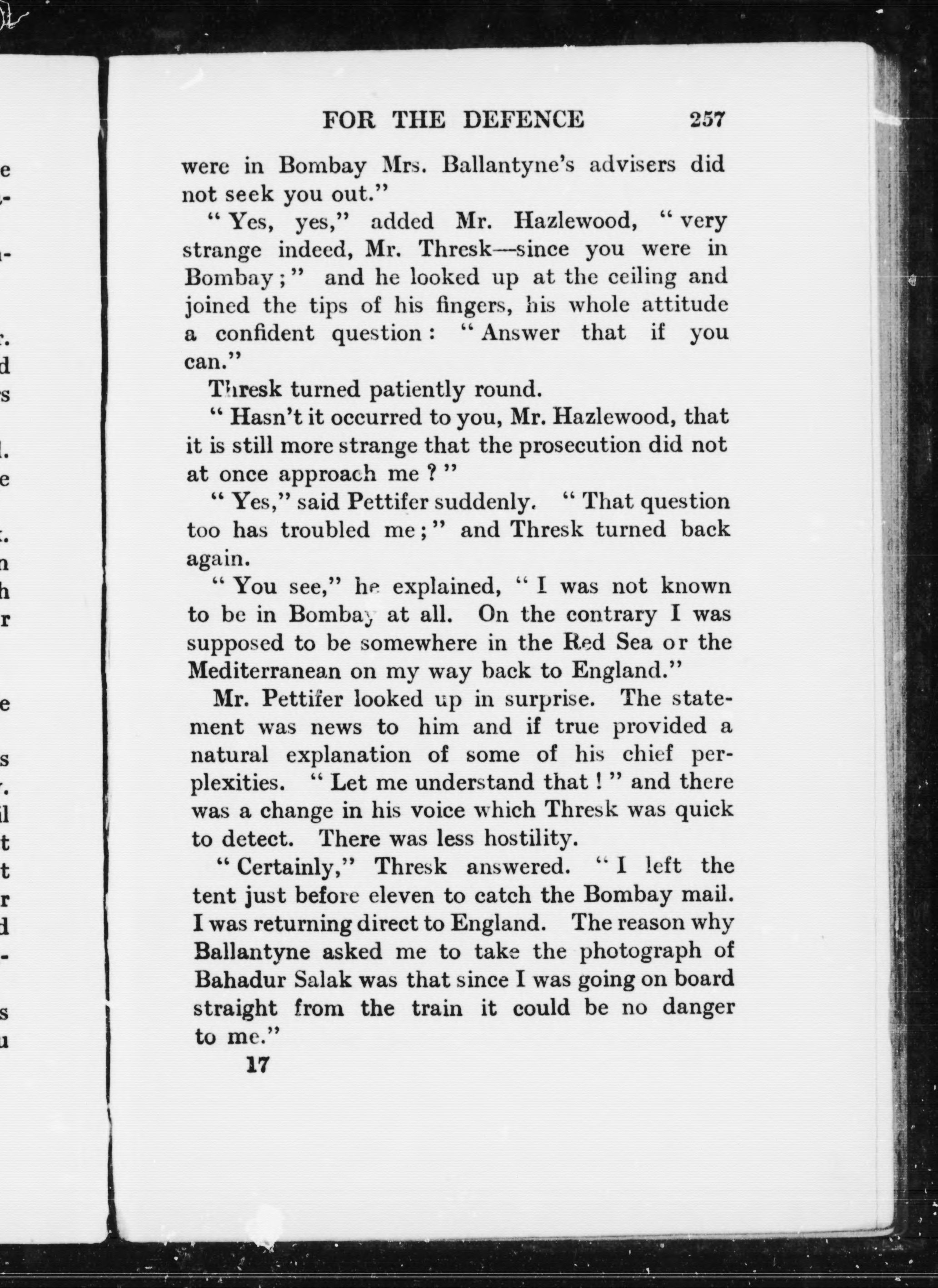 FOR THE DEFENCE 257

were in Bombay Mrs. Ballantyne's advisers did not seek you out."

"Yes, yes," added Mr. Hazlewood, "very strange indeed, Mr. Thresk—since you were in Bombay;" and he looked up at the ceiling and joined the tips of his fingers, his whole attitude a confident question: "Answer that if you can."

Thresk turned patiently round.

"Hasn't it occurred to you, Mr. Hazlewood, that it is still more strange that the prosecution did not at once approach me?"

"Yes," said Pettifer suddenly. "That question too has troubled me;" and Thresk turned back again.

"You see," he explained, "I was not known to be in Bombay at all. On the contrary I was supposed to be somewhere in the Red Sea or the Mediterranean on my way back to England."

Mr. Pettifer looked up in surprise. The statement was news to him and if true provided a natural explanation of some of his chief perplexities. "Let me understand that!" and there was a change in his voice which Thresk was quick to detect. There was less hostility.

"Certainly," Thresk answered. "I left the tent just before eleven to catch the Bombay mail. I was returning direct to England. The reason why Ballantyne asked me to take the photograph of Bahadur Salak was that since I was going on board straight from the train it could be no danger to me."

17